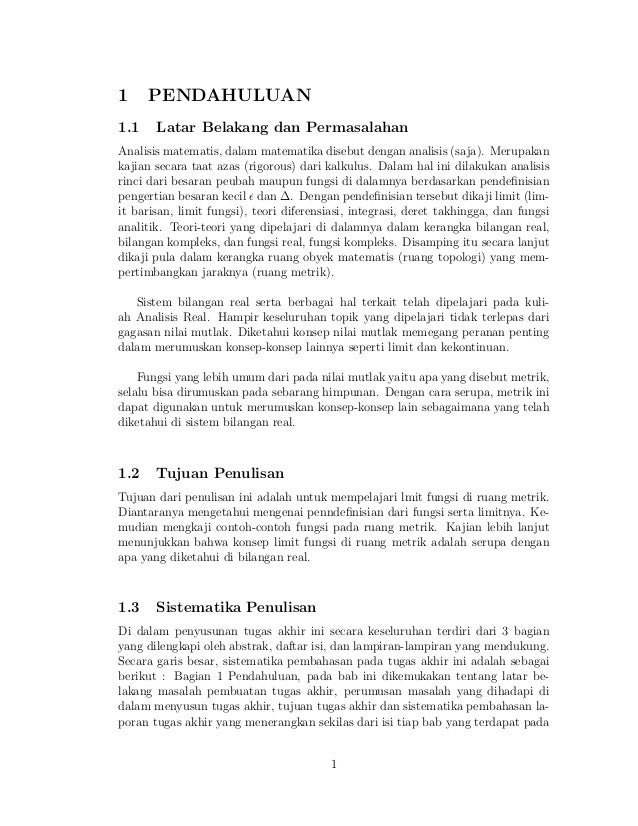 1 PENDAHULUAN

1.1 Latar Belakang dan Permasalahan

Analisis matematis, dalam matematika disebut dengan analisis (saja). Merupakan kajian secara taat azas (rigorous) dari kalkulus. Dalam hal ini dilakukan analisis rinci dari besaran peubah maupun fungsi di dalamnya berdasarkan pendefinisian pengertian besaran kecil $\epsilon$ dan $\Delta$. Dengan pendefinisian tersebut dikaji limit (limit barisan, limit fungsi), teori diferensiasi, integrasi, deret takhingga, dan fungsi analitik. Teori-teori yang dipelajari di dalamnya dalam kerangka bilangan real, bilangan kompleks, dan fungsi real, fungsi kompleks. Disamping itu secara lanjut dikaji pula dalam kerangka ruang obyek matematis (ruang topologi) yang mempertimbangkan jaraknya (ruang metrik).

Sistem bilangan real serta berbagai hal terkait telah dipelajari pada kuliah Analisis Real. Hampir keseluruhan topik yang dipelajari tidak terlepas dari gagasan nilai mutlak. Diketahui konsep nilai mutlak memegang peranan penting dalam merumuskan konsep-konsep lainnya seperti limit dan kekontinuan.

Fungsi yang lebih umum dari pada nilai mutlak yaitu apa yang disebut metrik, selalu bisa dirumuskan pada sebarang himpunan. Dengan cara serupa, metrik ini dapat digunakan untuk merumuskan konsep-konsep lain sebagaimana yang telah diketahui di sistem bilangan real.

1.2 Tujuan Penulisan

Tujuan dari penulisan ini adalah untuk mempelajari lmit fungsi di ruang metrik. Diantaranya mengetahui mengenai penndefinisian dari fungsi serta limitnya. Kemudian mengkaji contoh-contoh fungsi pada ruang metrik. Kajian lebih lanjut menunjukkan bahwa konsep limit fungsi di ruang metrik adalah serupa dengan apa yang diketahui di bilangan real.

1.3 Sistematika Penulisan

Di dalam penyusunan tugas akhir ini secara keseluruhan terdiri dari 3 bagian yang dilengkapi oleh abstrak, daftar isi, dan lampiran-lampiran yang mendukung. Secara garis besar, sistematika pembahasan pada tugas akhir ini adalah sebagai berikut : Bagian 1 Pendahuluan, pada bab ini dikemukakan tentang latar belakang masalah pembuatan tugas akhir, perumusan masalah yang dihadapi di dalam menyusun tugas akhir, tujuan tugas akhir dan sistematika pembahasan laporan tugas akhir yang menerangkan sekilas dari isi tiap bab yang terdapat pada

1